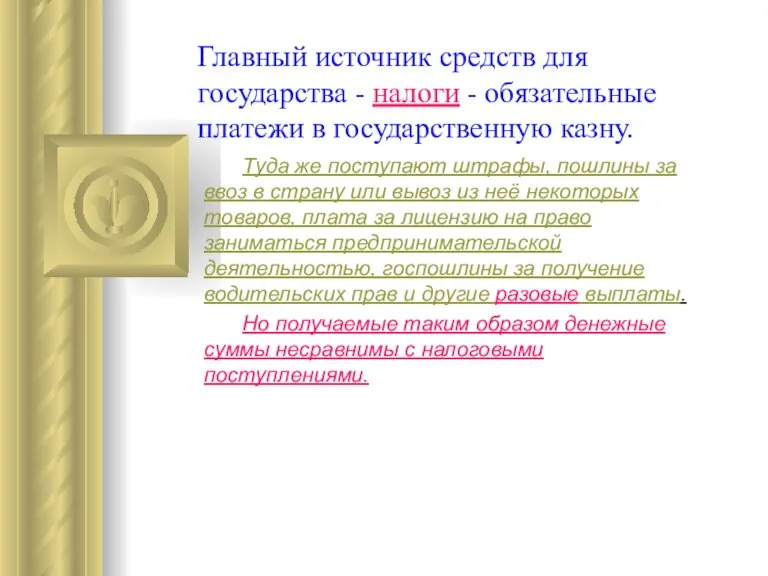 Главный источник средств для государства - налоги - обязательные платежи в государственную казну.

Туда же поступают штрафы, пошлины за ввоз в страну или вывоз из неё некоторых товаров, плата за лицензию на право заниматься предпринимательской деятельностью, госпошлины за получение водительских прав и другие разовые выплаты.

Но получаемые таким образом денежные суммы несравнимы с налоговыми поступлениями.